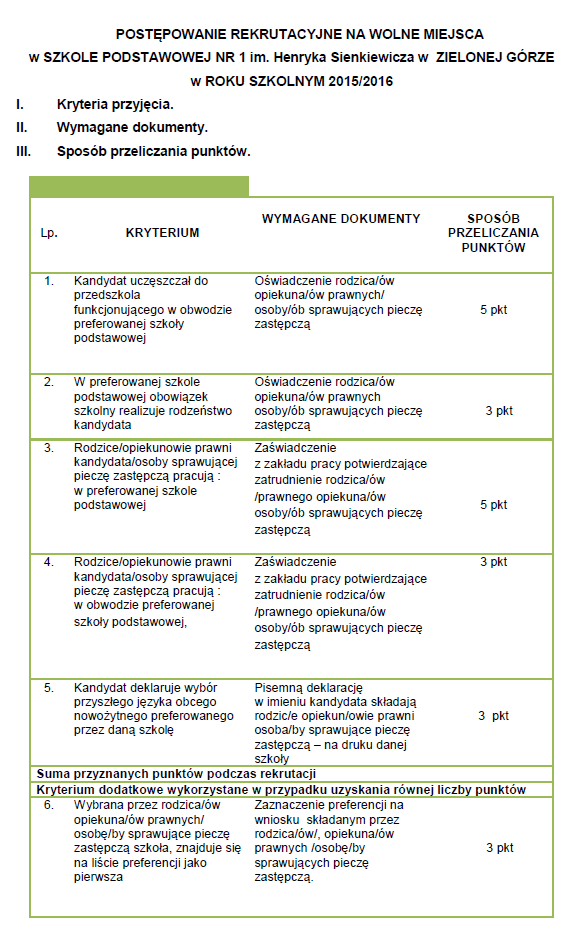 POSTĘPOWANIE REKRUTACYJNE NA WOLNE MIEJSCA
w SZKOLE PODSTAWOWEJ NR 1 im. Henryka Sienkiewicza w ZIELONEJ GÓRZE
w ROKU SZKOLNYM 2015/2016

I. Kryteria przyjęcia.
II. Wymagane dokumenty.
III. Sposób przeliczania punktów.

| Lp. | KRYTERIUM | WYMAGANE DOKUMENTY | SPOSÓB PRZELICZANIA PUNKTÓW |
|---|---|---|---|
| 1. | Kandydat uczęszczał do przedszkola funkcjonującego w obwodzie preferowanej szkoły podstawowej | Oświadczenie rodzica/ów opiekuna/ów prawnych/ osoby/ób sprawujących pieczę zastępczą | 5 pkt |
| 2. | W preferowanej szkole podstawowej obowiązek szkolny realizuje rodzeństwo kandydata | Oświadczenie rodzica/ów opiekuna/ów prawnych osoby/ób sprawujących pieczę zastępczą | 3 pkt |
| 3. | Rodzice/opiekunowie prawni kandydata/osoby sprawującej pieczę zastępczą pracują : w preferowanej szkole podstawowej | Zaświadczenie z zakładu pracy potwierdzające zatrudnienie rodzica/ów /prawnego opiekuna/ów osoby/ób sprawujących pieczę zastępczą | 5 pkt |
| 4. | Rodzice/opiekunowie prawni kandydata/osoby sprawującej pieczę zastępczą pracują : w obwodzie preferowanej szkoły podstawowej, | Zaświadczenie z zakładu pracy potwierdzające zatrudnienie rodzica/ów /prawnego opiekuna/ów osoby/ób sprawujących pieczę zastępczą | 3 pkt |
| 5. | Kandydat deklaruje wybór przyszłego języka obcego nowożytnego preferowanego przez daną szkołę | Pisemną deklarację w imieniu kandydata składają rodzic/e opiekun/owie prawni osoba/by sprawujące pieczę zastępczą – na druku danej szkoły | 3 pkt |
| Suma przyznanych punktów podczas rekrutacji | | | |
| Kryterium dodatkowe wykorzystane w przypadku uzyskania równej liczby punktów | | | |
| 6. | Wybrana przez rodzica/ów opiekuna/ów prawnych/ osobę/by sprawujące pieczę zastępczą szkoła, znajduje się na liście preferencji jako pierwsza | Zaznaczenie preferencji na wniosku składanym przez rodzica/ów/, opiekuna/ów prawnych /osobę/by sprawujących pieczę zastępczą. | 3 pkt |